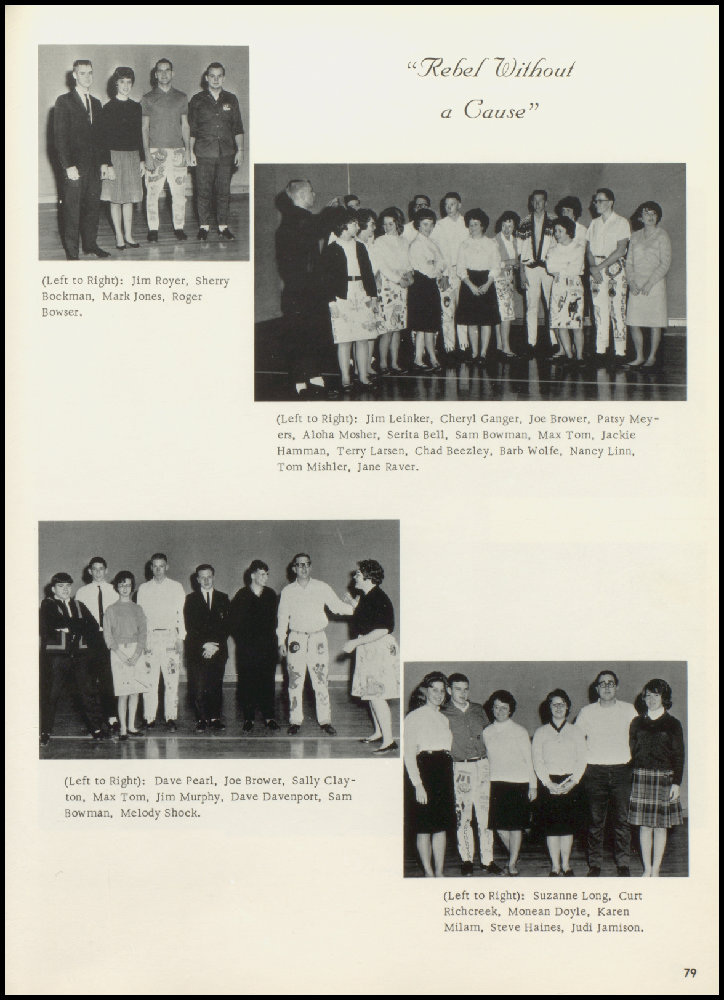 "Rebel Without a Cause"

(Left to Right): Jim Royer, Sherry Bockman, Mark Jones, Roger Bowser.

(Left to Right): Jim Leinker, Cheryl Ganger, Joe Brower, Patsy Meyers, Aloha Mosher, Serita Bell, Sam Bowman, Max Tom, Jackie Hamman, Terry Larsen, Chad Beezley, Barb Wolfe, Nancy Linn, Tom Mishler, Jane Raver.

(Left to Right): Dave Pearl, Joe Brower, Sally Clayton, Max Tom, Jim Murphy, Dave Davenport, Sam Bowman, Melody Shock.

(Left to Right): Suzanne Long, Curt Richcreek, Monean Doyle, Karen Milam, Steve Haines, Judi Jamison.

79